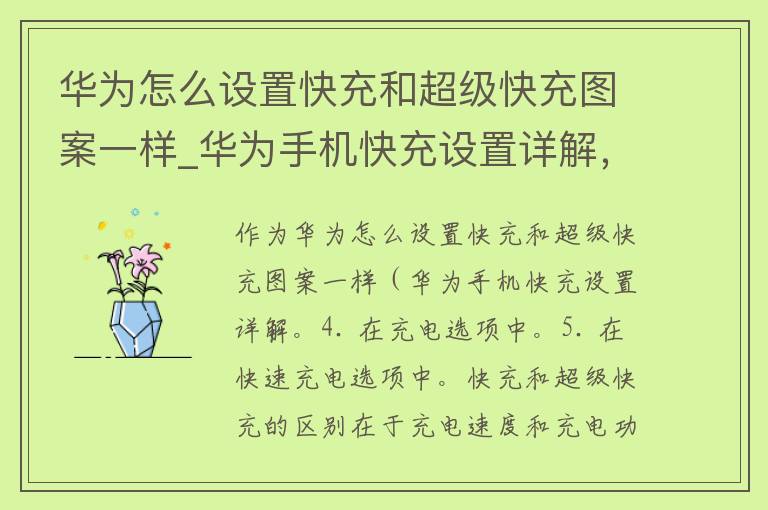 华为怎么设置快充和超级快充图案一样_华为手机快充设置详解，

作为华为怎么设置快充和超级快充图案一样（华为手机快充设置详解。4. 在充电选项中。5. 在快速充电选项中。快充和超级快充的区别在于充电速度和充电功